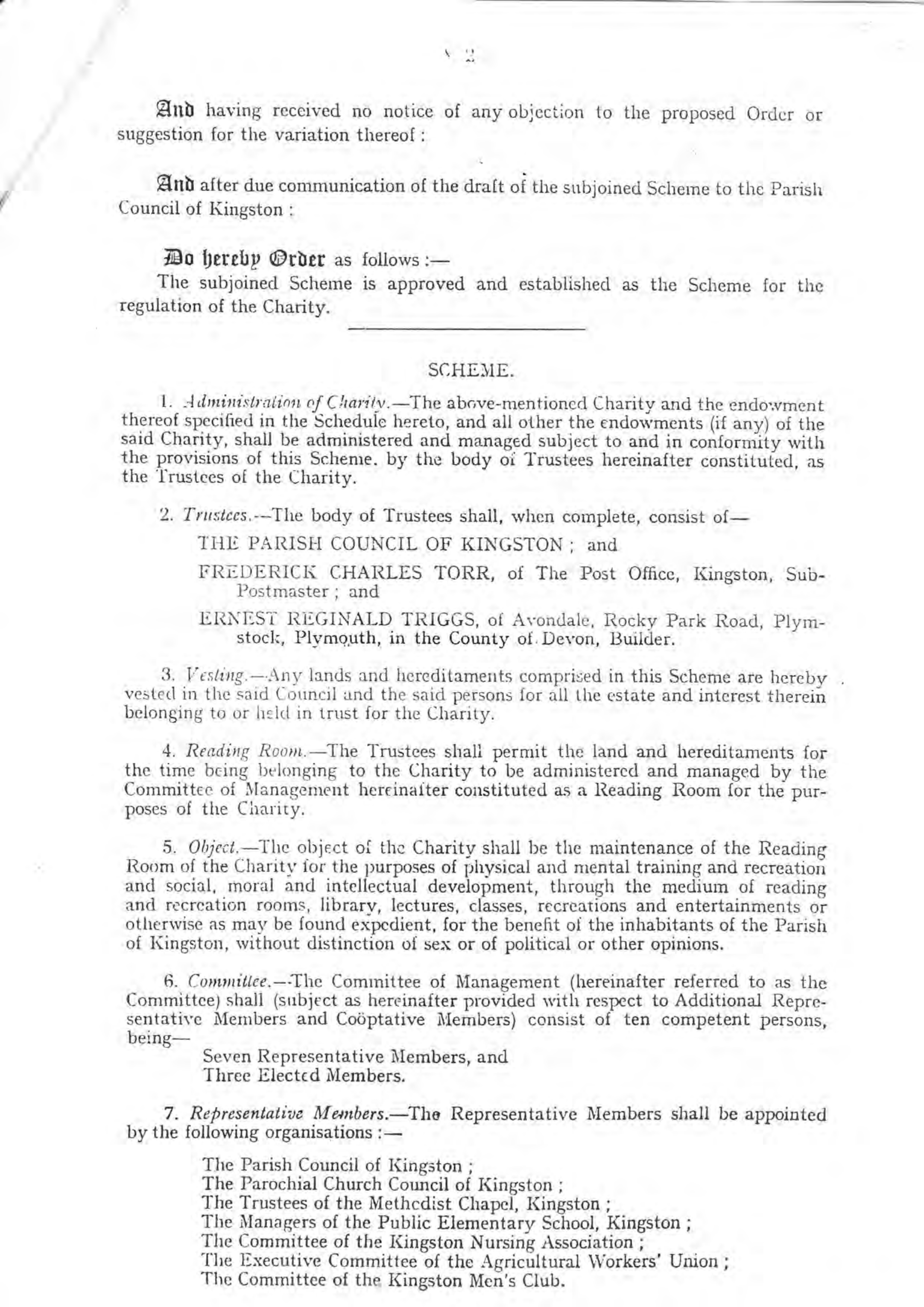 2

And having received no notice of any objection to the proposed Order or suggestion for the variation thereof :

And after due communication of the draft of the subjoined Scheme to the Parish Council of Kingston :

Do hereby Order as follows :—
The subjoined Scheme is approved and established as the Scheme for the regulation of the Charity.

SCHEME.

1. Administration of Charity.—The above-mentioned Charity and the endowment thereof specified in the Schedule hereto, and all other the endowments (if any) of the said Charity, shall be administered and managed subject to and in conformity with the provisions of this Scheme, by the body of Trustees hereinafter constituted, as the Trustees of the Charity.

2. Trustees.—The body of Trustees shall, when complete, consist of—

THE PARISH COUNCIL OF KINGSTON ; and

FREDERICK CHARLES TORR, of The Post Office, Kingston, Sub-Postmaster ; and

ERNEST REGINALD TRIGGS, of Avondale, Rocky Park Road, Plymstock, Plymouth, in the County of Devon, Builder.

3. Vesting.—Any lands and hereditaments comprised in this Scheme are hereby vested in the said Council and the said persons for all the estate and interest therein belonging to or held in trust for the Charity.

4. Reading Room.—The Trustees shall permit the land and hereditaments for the time being belonging to the Charity to be administered and managed by the Committee of Management hereinafter constituted as a Reading Room for the purposes of the Charity.

5. Object.—The object of the Charity shall be the maintenance of the Reading Room of the Charity for the purposes of physical and mental training and recreation and social, moral and intellectual development, through the medium of reading and recreation rooms, library, lectures, classes, recreations and entertainments or otherwise as may be found expedient, for the benefit of the inhabitants of the Parish of Kingston, without distinction of sex or of political or other opinions.

6. Committee.—The Committee of Management (hereinafter referred to as the Committee) shall (subject as hereinafter provided with respect to Additional Representative Members and Coöptative Members) consist of ten competent persons, being—
Seven Representative Members, and
Three Elected Members.

7. Representative Members.—The Representative Members shall be appointed by the following organisations :—

The Parish Council of Kingston ;
The Parochial Church Council of Kingston ;
The Trustees of the Methodist Chapel, Kingston ;
The Managers of the Public Elementary School, Kingston ;
The Committee of the Kingston Nursing Association ;
The Executive Committee of the Agricultural Workers' Union ;
The Committee of the Kingston Men's Club.